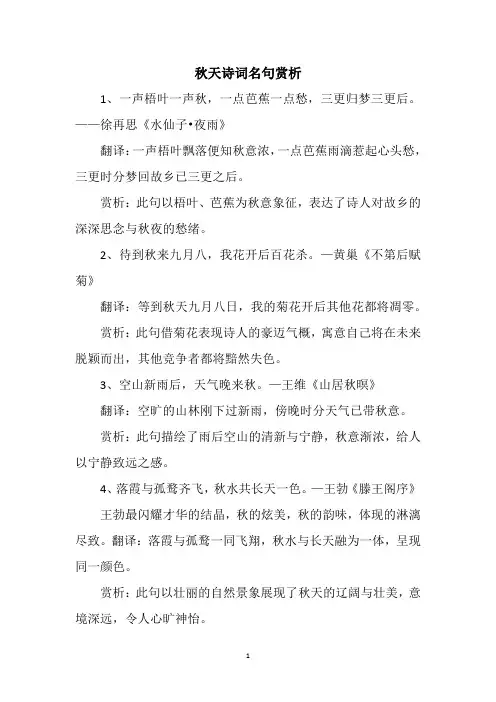 秋天诗词名句赏析

1、一声梧叶一声秋，一点芭蕉一点愁，三更归梦三更后。——徐再思《水仙子•夜雨》

翻译：一声梧叶飘落便知秋意浓，一点芭蕉雨滴惹起心头愁，三更时分梦回故乡已三更之后。

赏析：此句以梧叶、芭蕉为秋意象征，表达了诗人对故乡的深深思念与秋夜的愁绪。

2、待到秋来九月八，我花开后百花杀。—黄巢《不第后赋菊》

翻译：等到秋天九月八日，我的菊花开后其他花都将凋零。

赏析：此句借菊花表现诗人的豪迈气概，寓意自己将在未来脱颖而出，其他竞争者都将黯然失色。

3、空山新雨后，天气晚来秋。—王维《山居秋暝》

翻译：空旷的山林刚下过新雨，傍晚时分天气已带秋意。

赏析：此句描绘了雨后空山的清新与宁静，秋意渐浓，给人以宁静致远之感。

4、落霞与孤鹜齐飞，秋水共长天一色。—王勃《滕王阁序》

王勃最闪耀才华的结晶，秋的炫美，秋的韵味，体现的淋漓尽致。翻译：落霞与孤鹜一同飞翔，秋水与长天融为一体，呈现同一颜色。

赏析：此句以壮丽的自然景象展现了秋天的辽阔与壮美，意境深远，令人心旷神怡。

1